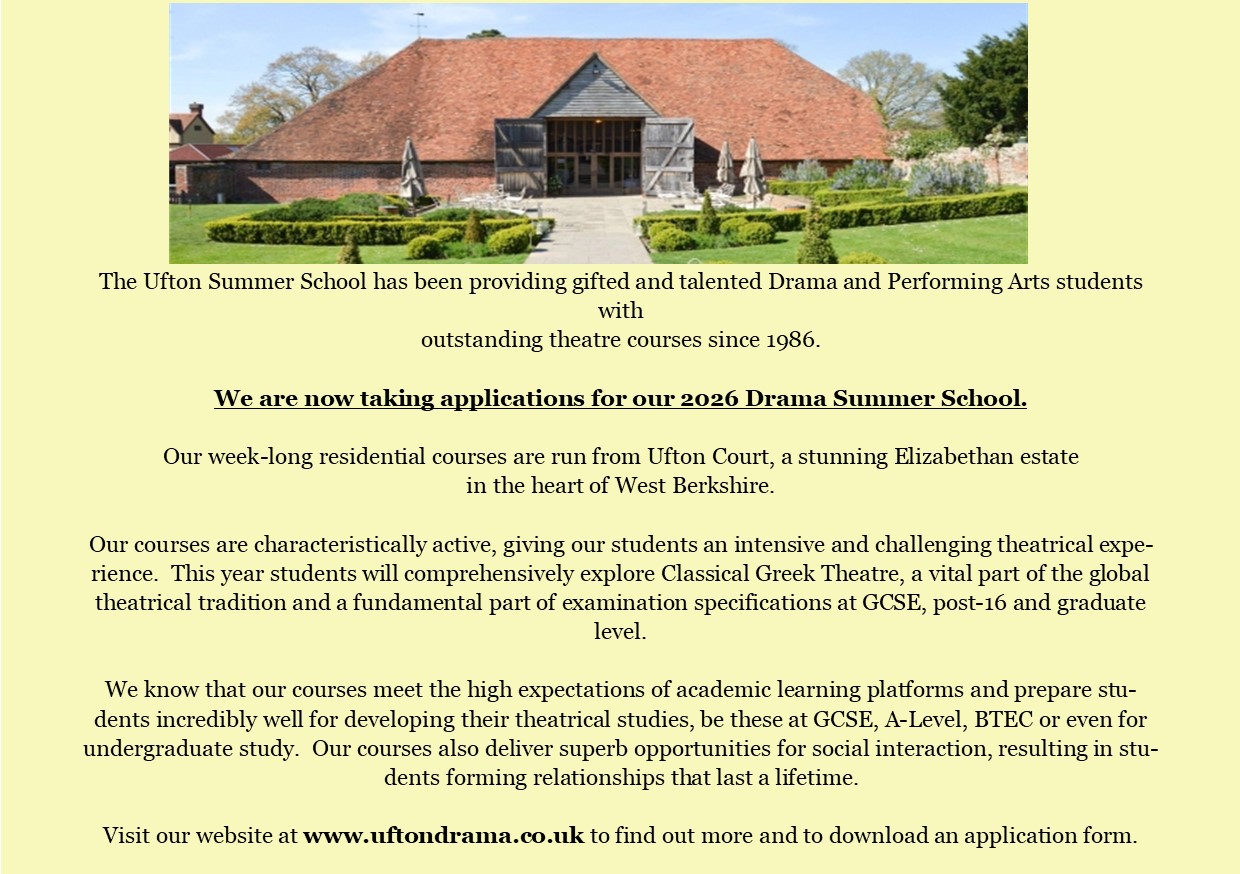 The Ufton Summer School has been providing gifted and talented Drama and Performing Arts students with
outstanding theatre courses since 1986.

We are now taking applications for our 2026 Drama Summer School.

Our week-long residential courses are run from Ufton Court, a stunning Elizabethan estate in the heart of West Berkshire.

Our courses are characteristically active, giving our students an intensive and challenging theatrical experience. This year students will comprehensively explore Classical Greek Theatre, a vital part of the global theatrical tradition and a fundamental part of examination specifications at GCSE, post-16 and graduate level.

We know that our courses meet the high expectations of academic learning platforms and prepare students incredibly well for developing their theatrical studies, be these at GCSE, A-Level, BTEC or even for undergraduate study. Our courses also deliver superb opportunities for social interaction, resulting in students forming relationships that last a lifetime.

Visit our website at www.uftondrama.co.uk to find out more and to download an application form.